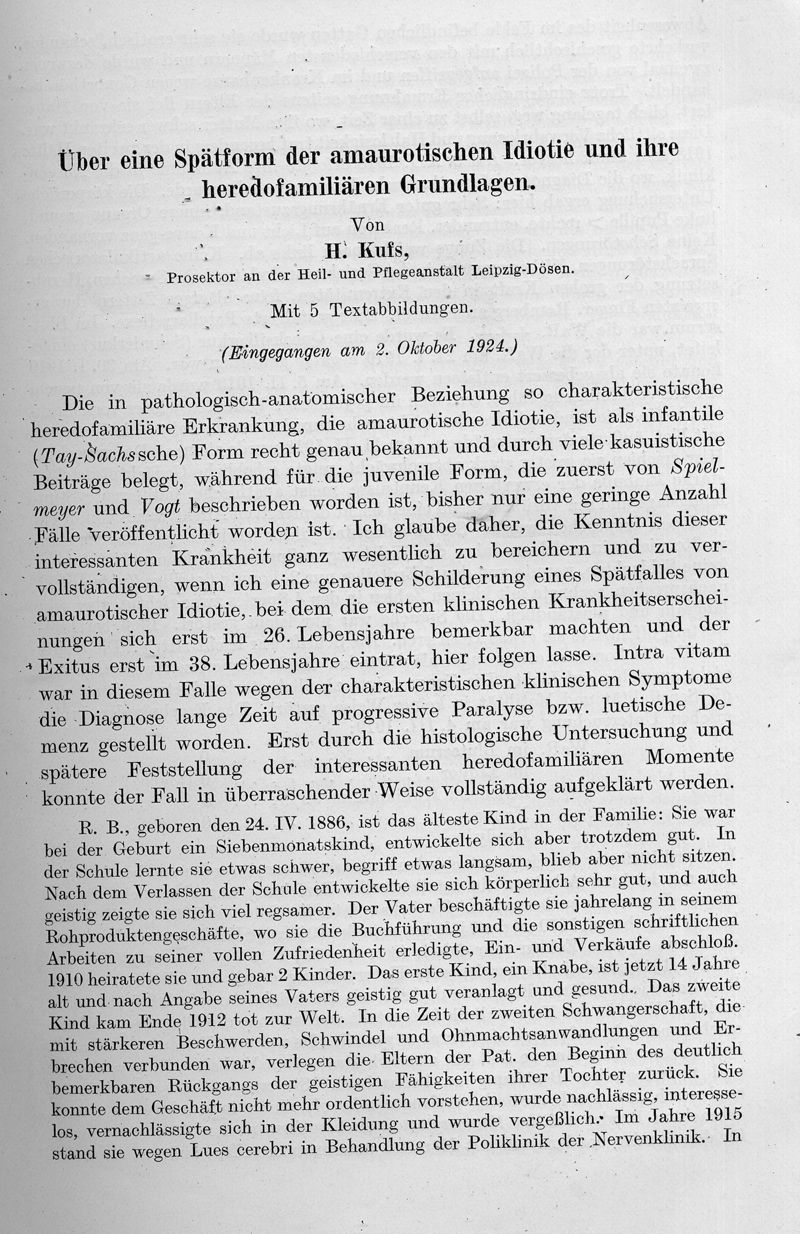 Über eine Spätform der amaurotischen Idiotie und ihre heredofamiliären Grundlagen.

Von

H. Kufs,

Prosektor an der Heil- und Pflegeanstalt Leipzig-Dösen.

Mit 5 Textabbildungen.

(Eingegangen am 2. Oktober 1924.)

Die in pathologisch-anatomischer Beziehung so charakteristische heredofamiliäre Erkrankung, die amaurotische Idiotie, ist als infantile (Tay-Sachssche) Form recht genau bekannt und durch viele kasuistische Beiträge belegt, während für die juvenile Form, die zuerst von Spielmeyer und Vogt beschrieben worden ist, bisher nur eine geringe Anzahl Fälle veröffentlicht worden ist. Ich glaube daher, die Kenntnis dieser interessanten Krankheit ganz wesentlich zu bereichern und zu vervollständigen, wenn ich eine genauere Schilderung eines Spätfalles von amaurotischer Idiotie, bei dem die ersten klinischen Krankheitserscheinungen sich erst im 26. Lebensjahre bemerkbar machten und der Exitus erst im 38. Lebensjahre eintrat, hier folgen lasse. Intra vitam war in diesem Falle wegen der charakteristischen klinischen Symptome die Diagnose lange Zeit auf progressive Paralyse bzw. luetische Demenz gestellt worden. Erst durch die histologische Untersuchung und spätere Feststellung der interessanten heredofamiliären Momente konnte der Fall in überraschender Weise vollständig aufgeklärt werden.

R. B., geboren den 24. IV. 1886, ist das älteste Kind in der Familie: Sie war bei der Geburt ein Siebenmonatskind, entwickelte sich aber trotzdem gut. In der Schule lernte sie etwas schwer, begriff etwas langsam, blieb aber nicht sitzen. Nach dem Verlassen der Schule entwickelte sie sich körperlich sehr gut, und auch geistig zeigte sie sich viel regsamer. Der Vater beschäftigte sie jahrelang in seinem Rohproduktengeschäfte, wo sie die Buchführung und die sonstigen schriftlichen Arbeiten zu seiner vollen Zufriedenheit erledigte, Ein- und Verkäufe abschloß. 1910 heiratete sie und gebar 2 Kinder. Das erste Kind, ein Knabe, ist jetzt 14 Jahre alt und nach Angabe seines Vaters geistig gut veranlagt und gesund. Das zweite Kind kam Ende 1912 tot zur Welt. In die Zeit der zweiten Schwangerschaft, die mit stärkeren Beschwerden, Schwindel und Ohnmachtsanwandlungen und Erbrechen verbunden war, verlegen die Eltern der Pat. den Beginn des deutlich bemerkbaren Rückgangs der geistigen Fähigkeiten ihrer Tochter zurück. Sie konnte dem Geschäft nicht mehr ordentlich vorstehen, wurde nachlässig, interesselos, vernachlässigte sich in der Kleidung und wurde vergeßlich. Im Jahre 1915 stand sie wegen Lues cerebri in Behandlung der Poliklinik der Nervenklinik. In